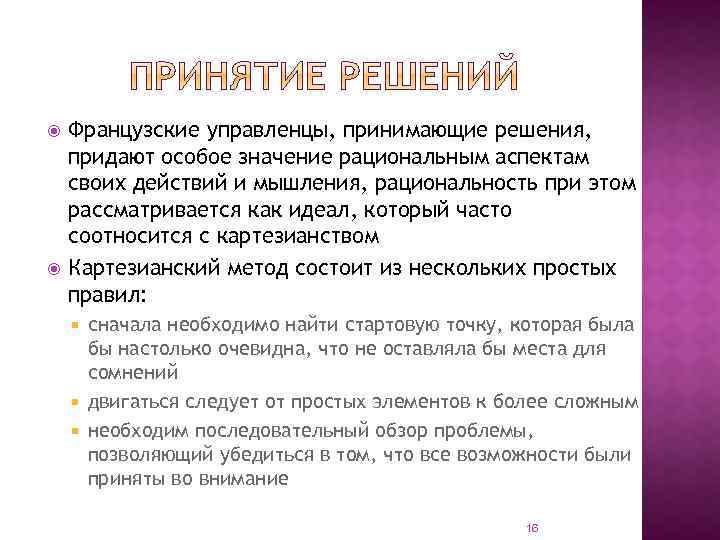 ПРИНЯТИЕ РЕШЕНИЙ

Французские управленцы, принимающие решения, придают особое значение рациональным аспектам своих действий и мышления, рациональность при этом рассматривается как идеал, который часто соотносится с картезианством

Картезианский метод состоит из нескольких простых правил:

сначала необходимо найти стартовую точку, которая была бы настолько очевидна, что не оставляла бы места для сомнений

двигаться следует от простых элементов к более сложным

необходим последовательный обзор проблемы, позволяющий убедиться в том, что все возможности были приняты во внимание

16